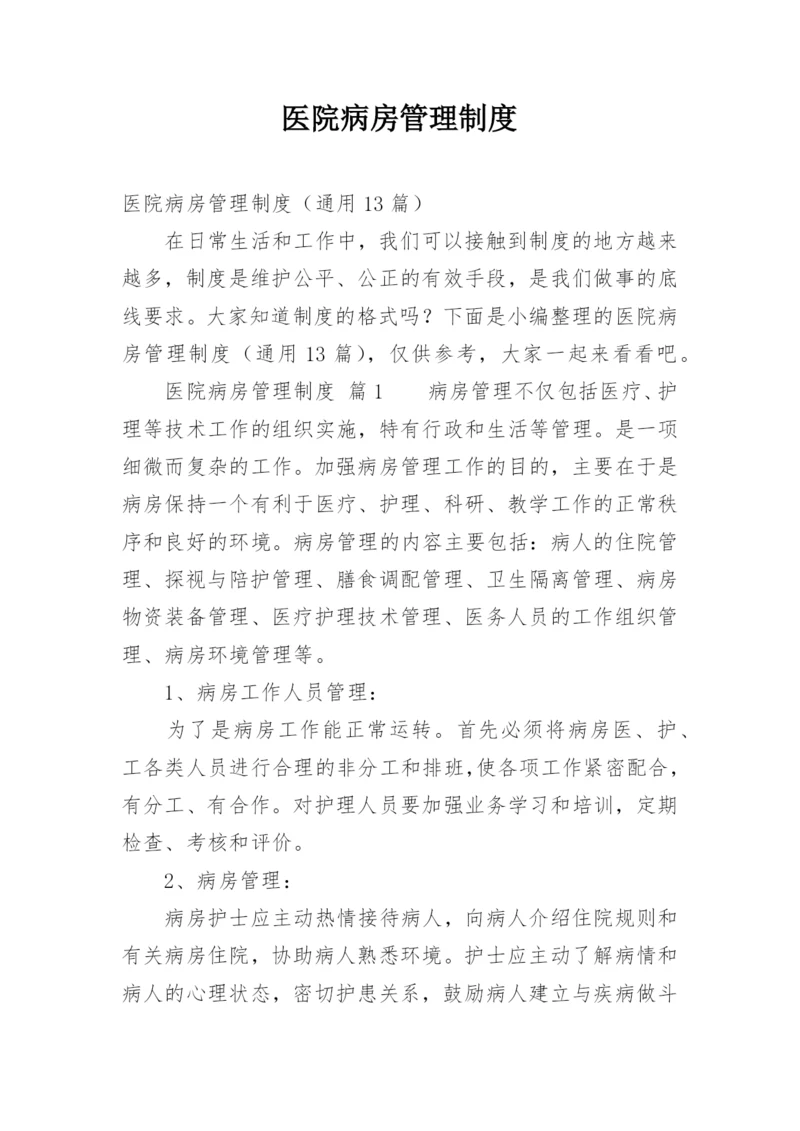 医院病房管理制度

医院病房管理制度（通用 13 篇）

在日常生活和工作中，我们可以接触到制度的地方越来越多，制度是维护公平、公正的有效手段，是我们做事的底线要求。大家知道制度的格式吗？下面是小编整理的医院病房管理制度（通用 13 篇），仅供参考，大家一起来看看吧。

医院病房管理制度 篇 1　　病房管理不仅包括医疗、护理等技术工作的组织实施，特有行政和生活等管理。是一项细微而复杂的工作。加强病房管理工作的目的，主要在于是病房保持一个有利于医疗、护理、科研、教学工作的正常秩序和良好的环境。病房管理的内容主要包括：病人的住院管理、探视与陪护管理、膳食调配管理、卫生隔离管理、病房物资装备管理、医疗护理技术管理、医务人员的工作组织管理、病房环境管理等。

1、病房工作人员管理：

为了是病房工作能正常运转。首先必须将病房医、护、工各类人员进行合理的非分工和排班，使各项工作紧密配合，有分工、有合作。对护理人员要加强业务学习和培训，定期检查、考核和评价。

2、病房管理：

病房护士应主动热情接待病人，向病人介绍住院规则和有关病房住院，协助病人熟悉环境。护士应主动了解病情和病人的心理状态，密切护患关系，鼓励病人建立与疾病做斗